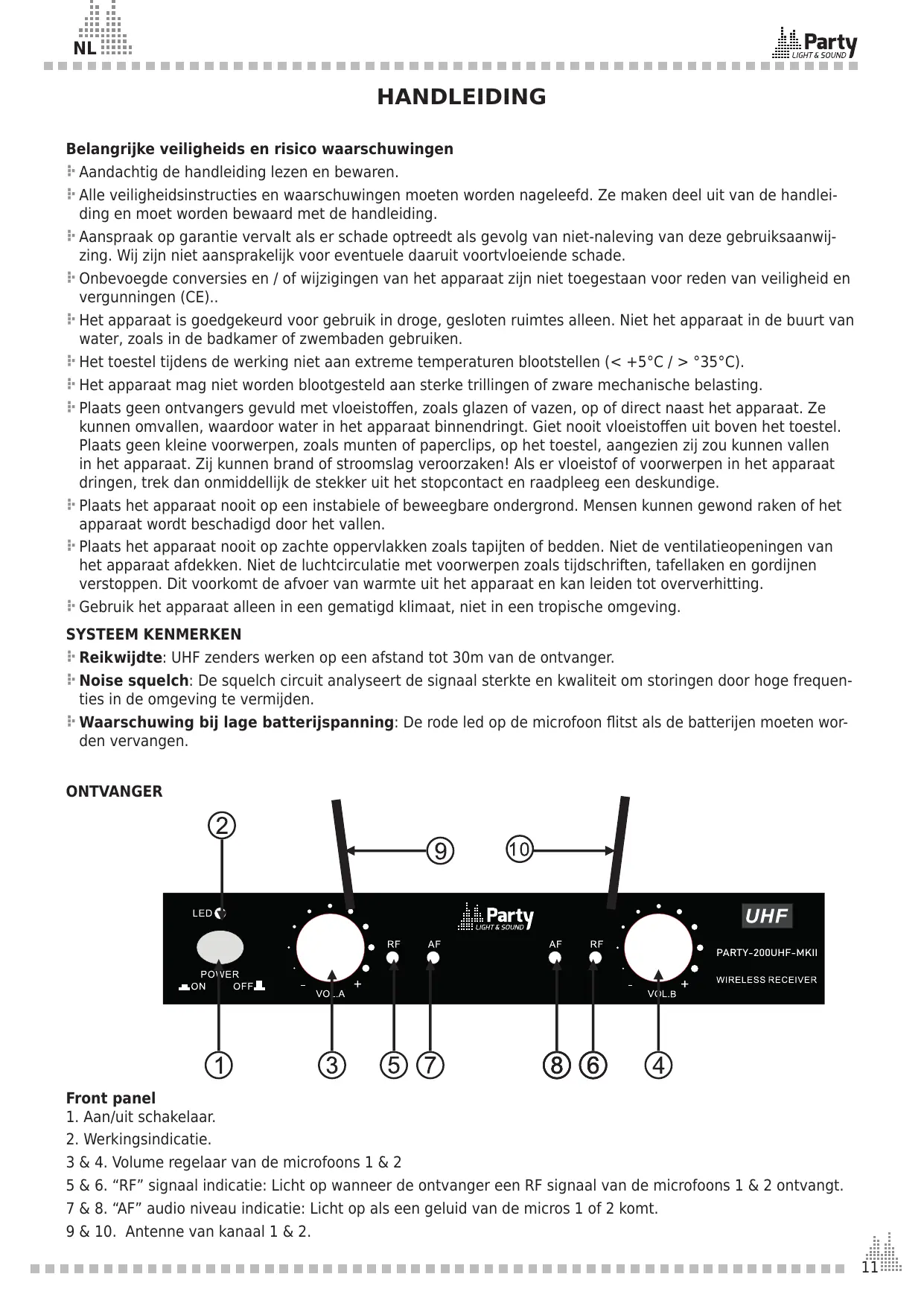 NL

Party LIGHT & SOUND

HANDLEIDING

Belangrijke veiligheids en risico waarschuwingen

Aandachtig de handleiding lezen en bewaren.

Alle veiligheidsinstructies en waarschuwingen moeten worden nageleefd. Ze maken deel uit van de handleiding en moet worden bewaard met de handleiding.

Aanspraak op garantie vervalt als er schade optreedt als gevolg van niet-naleving van deze gebruiksaanwijzing. Wij zijn niet aansprakelijk voor eventuele daaruit voortvloeiende schade.

Onbevoegde conversies en / of wijzigingen van het apparaat zijn niet toegestaan voor reden van veiligheid en vergunningen (CE)..

Het apparaat is goedgekeurd voor gebruik in droge, gesloten ruimtes alleen. Niet het apparaat in de buurt van water, zoals in de badkamer of zwembaden gebruiken.

Het toestel tijdens de werking niet aan extreme temperaturen blootstellen (< +5°C / > °35°C).

Het apparaat mag niet worden blootgesteld aan sterke trillingen of zware mechanische belasting.

Plaats geen ontvangers gevuld met vloeistoffen, zoals glazen of vazen, op of direct naast het apparaat. Ze kunnen omvallen, waardoor water in het apparaat binnendringt. Giet nooit vloeistoffen uit boven het toestel. Plaats geen kleine voorwerpen, zoals munten of paperclips, op het toestel, aangezien zij zou kunnen vallen in het apparaat. Zij kunnen brand of stroomslag veroorzaken! Als er vloeistof of voorwerpen in het apparaat dringen, trek dan onmiddellijk de stekker uit het stopcontact en raadpleeg een deskundige.

Plaats het apparaat nooit op een instabiele of beweegbare ondergrond. Mensen kunnen gewond raken of het apparaat wordt beschadigd door het vallen.

Plaats het apparaat nooit op zachte oppervlakken zoals tapijten of bedden. Niet de ventilatieopeningen van het apparaat afdekken. Niet de luchtcirculatie met voorwerpen zoals tijdschriften, tafellaken en gordijnen verstoppen. Dit voorkomt de afvoer van warmte uit het apparaat en kan leiden tot oververhitting.

Gebruik het apparaat alleen in een gematigd klimaat, niet in een tropische omgeving.

SYSTEEM KENMERKEN

Reikwijdte: UHF zenders werken op een afstand tot 30m van de ontvanger.

Noise squelch: De squelch circuit analyseert de signaal sterkte en kwaliteit om storingen door hoge frequenties in de omgeving te vermijden.

Waarschuwing bij lage batterijspanning: De rode led op de microfoon flitst als de batterijen moeten worden vervangen.

ONTVANGER

2 9 10

LED POWER ON OFF − + VOL.A RF AF Party LIGHT & SOUND AF RF − + VOL.B UHF PARTY-200UHF-MKII WIRELESS RECEIVER

1 3 5 7 8 6 4

Front panel
1. Aan/uit schakelaar.
2. Werkingsindicatie.
3 & 4. Volume regelaar van de microfoons 1 & 2
5 & 6. “RF” signaal indicatie: Licht op wanneer de ontvanger een RF signaal van de microfoons 1 & 2 ontvangt.
7 & 8. “AF” audio niveau indicatie: Licht op als een geluid van de micros 1 of 2 komt.
9 & 10. Antenne van kanaal 1 & 2.

11